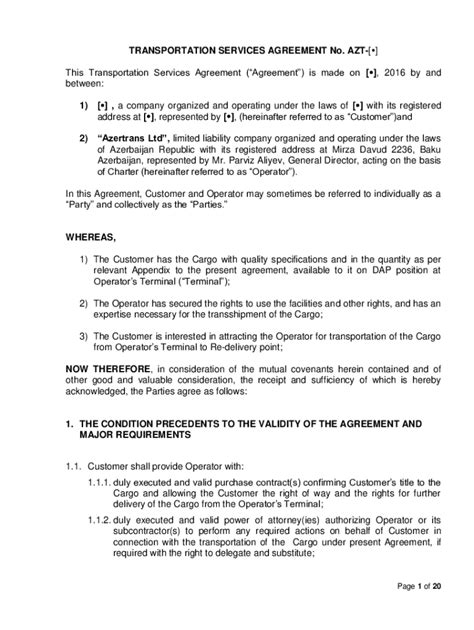 TRANSPORTATION SERVICES AGREEMENT No. AZT-[•]

This Transportation Services Agreement ("Agreement") is made on [•], 2016 by and between:

1) [•] , a company organized and operating under the laws of [•] with its registered address at [•], represented by [•], (hereinafter referred to as "Customer")and

2) "Azertrans Ltd", limited liability company organized and operating under the laws of Azerbaijan Republic with its registered address at Mirza Davud 2236, Baku Azerbaijan, represented by Mr. Parviz Aliyev, General Director, acting on the basis of Charter (hereinafter referred to as "Operator").

In this Agreement, Customer and Operator may sometimes be referred to individually as a "Party" and collectively as the "Parties."

WHEREAS,

1) The Customer has the Cargo with quality specifications and in the quantity as per relevant Appendix to the present agreement, available to it on DAP position at Operator's Terminal ("Terminal");

2) The Operator has secured the rights to use the facilities and other rights, and has an expertise necessary for the transshipment of the Cargo;

3) The Customer is interested in attracting the Operator for transportation of the Cargo from Operator's Terminal to Re-delivery point;

NOW THEREFORE, in consideration of the mutual covenants herein contained and of other good and valuable consideration, the receipt and sufficiency of which is hereby acknowledged, the Parties agree as follows:

1. THE CONDITION PRECEDENTS TO THE VALIDITY OF THE AGREEMENT AND MAJOR REQUIREMENTS

1.1. Customer shall provide Operator with:

1.1.1. duly executed and valid purchase contract(s) confirming Customer's title to the Cargo and allowing the Customer the right of way and the rights for further delivery of the Cargo from the Operator's Terminal;

1.1.2. duly executed and valid power of attorney(ies) authorizing Operator or its subcontractor(s) to perform any required actions on behalf of Customer in connection with the transportation of the Cargo under present Agreement, if required with the right to delegate and substitute;

Page 1 of 20